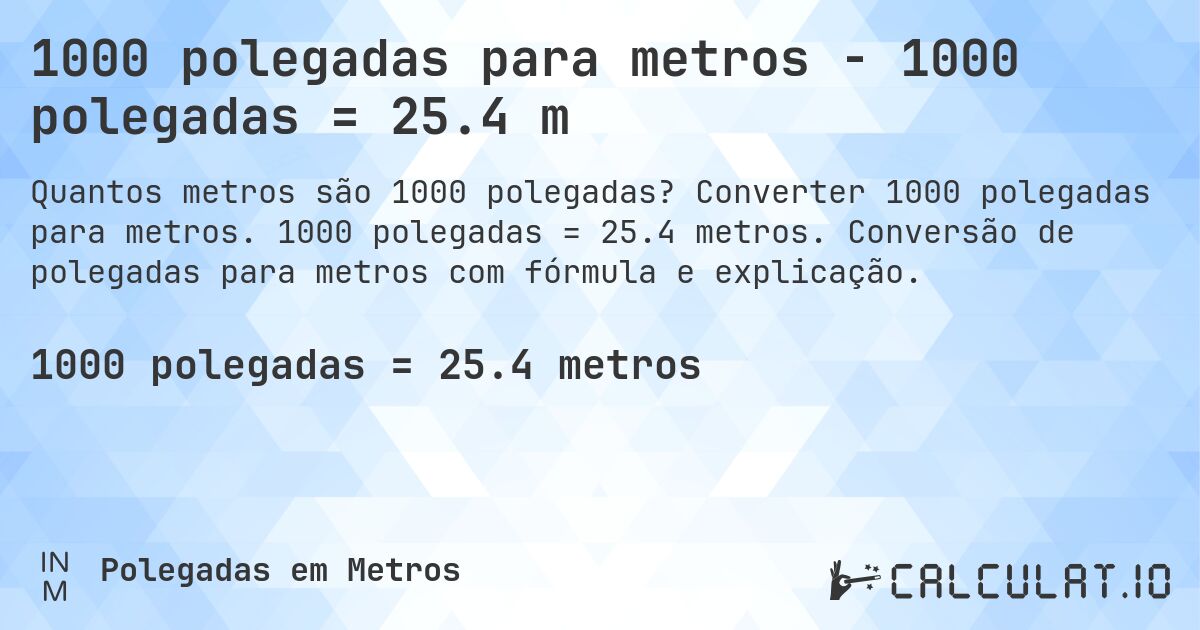 1000 polegadas para metros - 1000 polegadas = 25.4 m

Quantos metros são 1000 polegadas? Converter 1000 polegadas para metros. 1000 polegadas = 25.4 metros. Conversão de polegadas para metros com fórmula e explicação.

1000 polegadas = 25.4 metros

IN
M

Polegadas em Metros

CALCULAT.IO